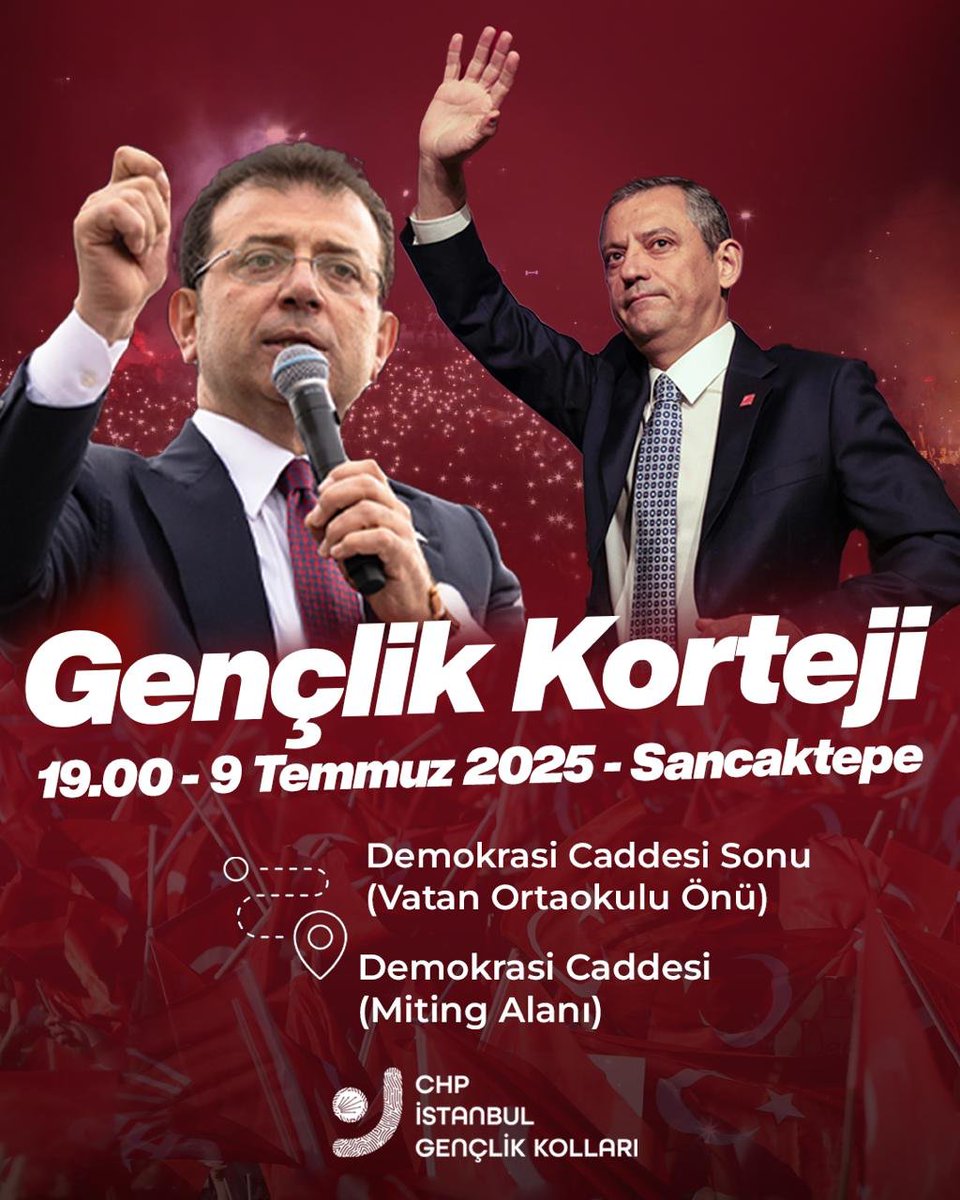 Gençlik Korteji

19.00 - 9 Temmuz 2025 - Sancaktepe

Demokrasi Caddesi Sonu
(Vatan Ortaokulu Önü)

Demokrasi Caddesi
(Miting Alanı)

CHP
İSTANBUL
GENÇLİK KOLLARI